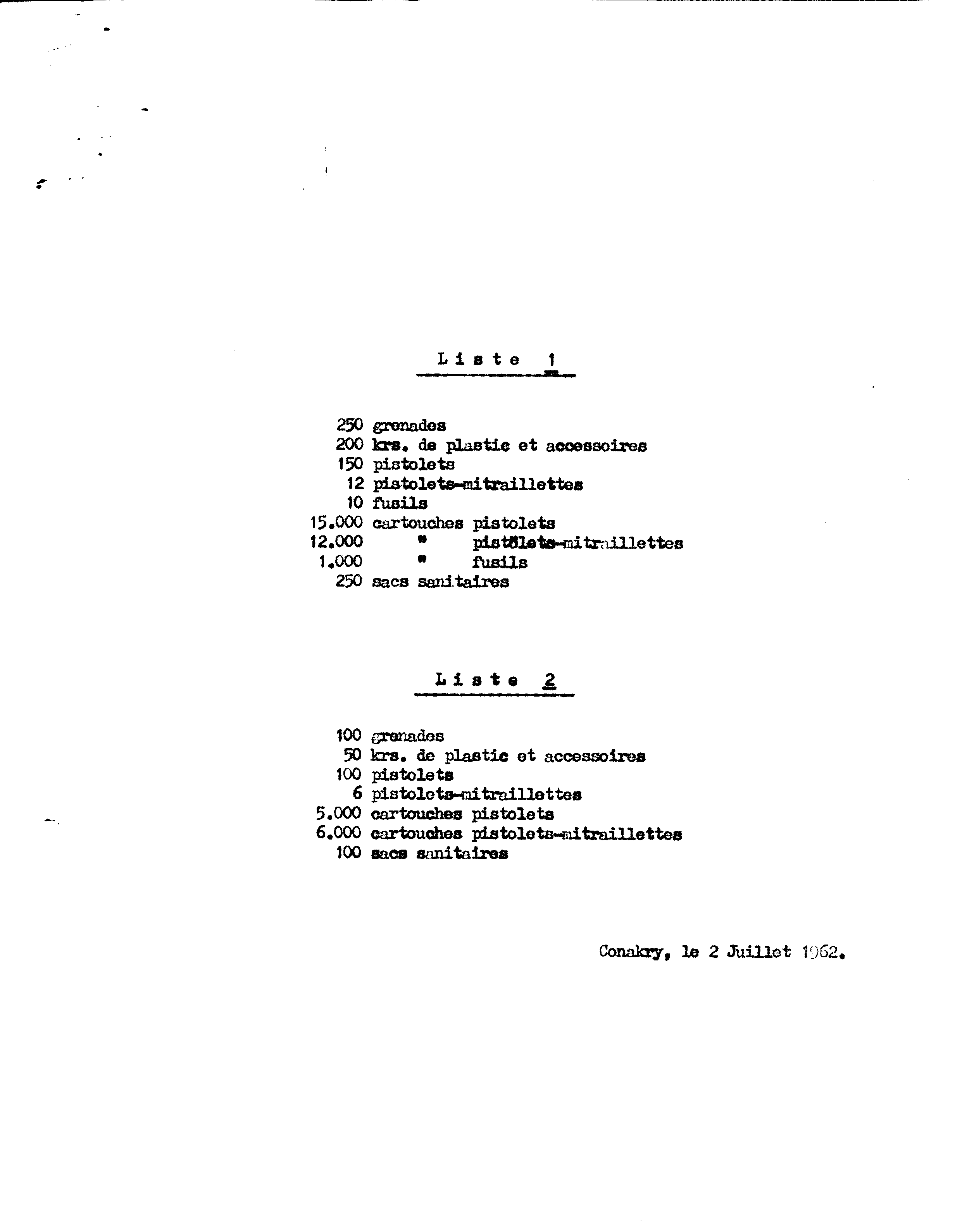 Liste 1

250 grenades
200 krs. de plastic et accessoires
150 pistolets
12 pistolets-mitraillettes
10 fusils
15.000 cartouches pistolets
12.000 " pistolets-mitraillettes
1.000 " fusils
250 sacs sanitaires

Liste 2

100 grenades
50 krs. de plastic et accessoires
100 pistolets
6 pistolets-mitraillettes
5.000 cartouches pistolets
6.000 cartouches pistolets-mitraillettes
100 sacs sanitaires

Conakry, le 2 Juillet 1962.